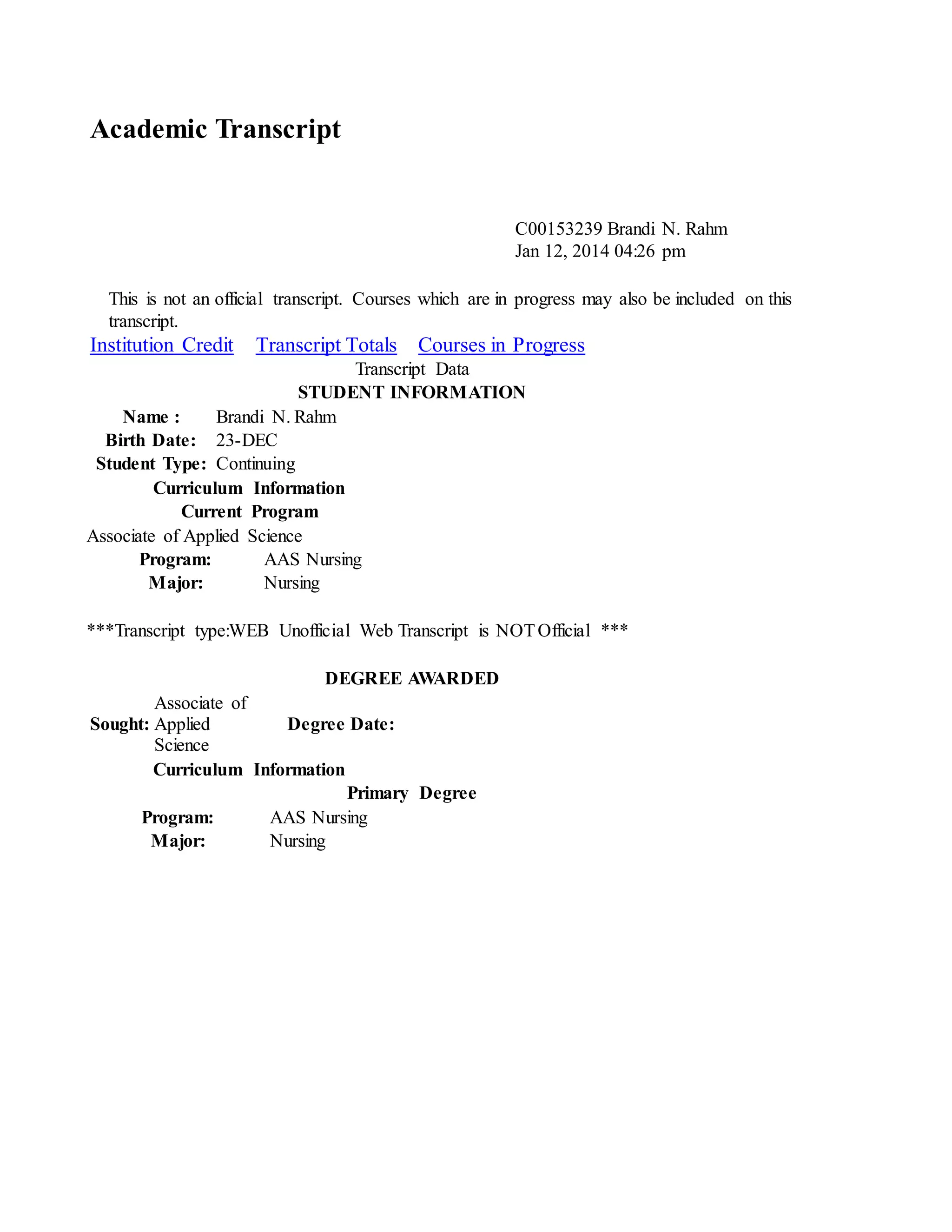 Academic Transcript

C00153239 Brandi N. Rahm
Jan 12, 2014 04:26 pm

This is not an official transcript. Courses which are in progress may also be included on this transcript.

Institution Credit Transcript Totals Courses in Progress

Transcript Data

STUDENT INFORMATION

Name : Brandi N. Rahm
Birth Date: 23-DEC
Student Type: Continuing

Curriculum Information

Current Program

Associate of Applied Science
Program: AAS Nursing
Major: Nursing

***Transcript type:WEB Unofficial Web Transcript is NOT Official ***

DEGREE AWARDED

Sought: Associate of Applied Science Degree Date:

Curriculum Information

Primary Degree

Program: AAS Nursing
Major: Nursing